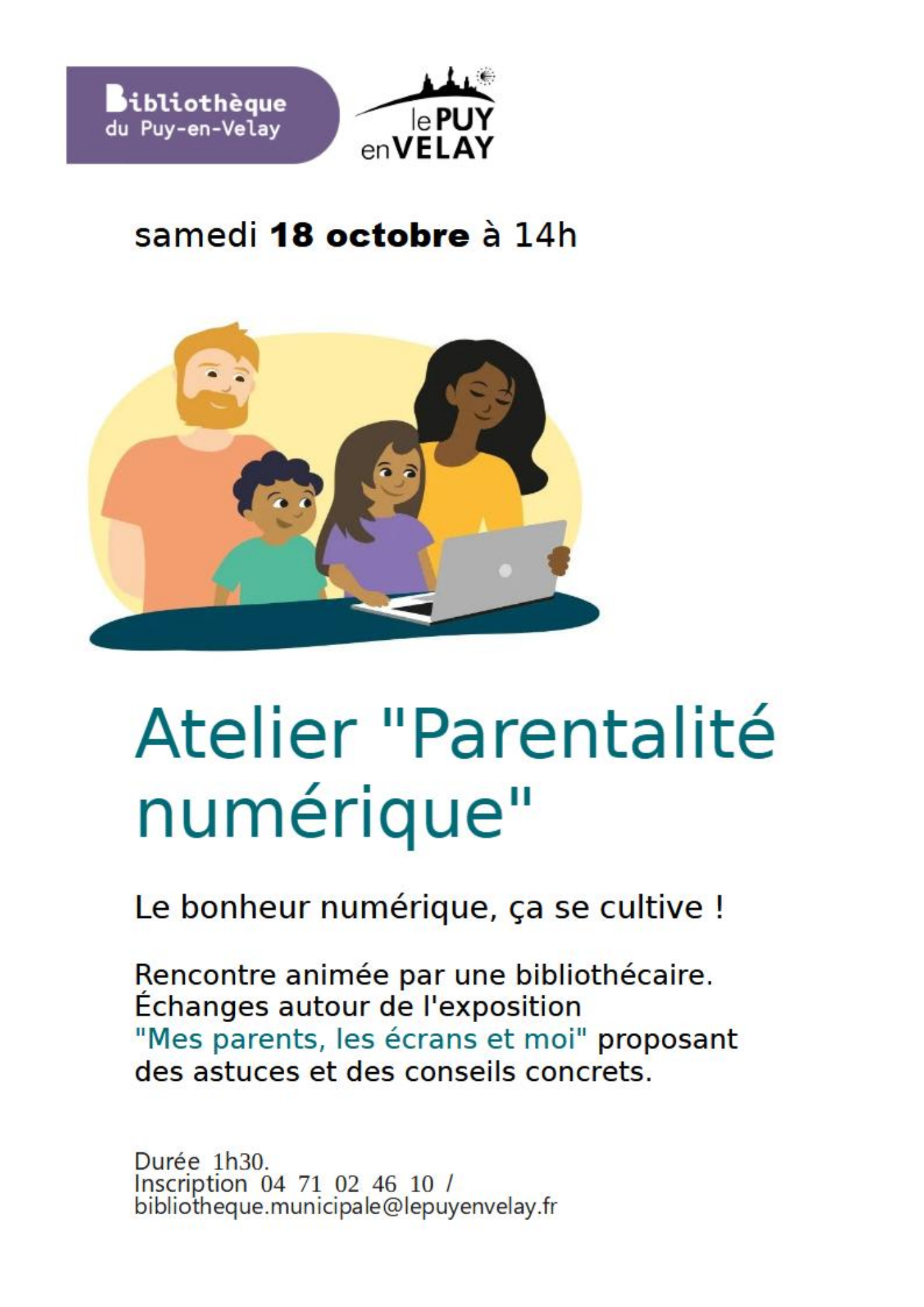 Bibliothèque
du Puy-en-Velay

le PUY
en VELAY

samedi 18 octobre à 14h

Atelier "Parentalité numérique"

Le bonheur numérique, ça se cultive !

Rencontre animée par une bibliothécaire.
Échanges autour de l'exposition "Mes parents, les écrans et moi" proposant des astuces et des conseils concrets.

Durée 1h30.
Inscription 04 71 02 46 10 /
bibliotheque.municipale@lepuyenvelay.fr